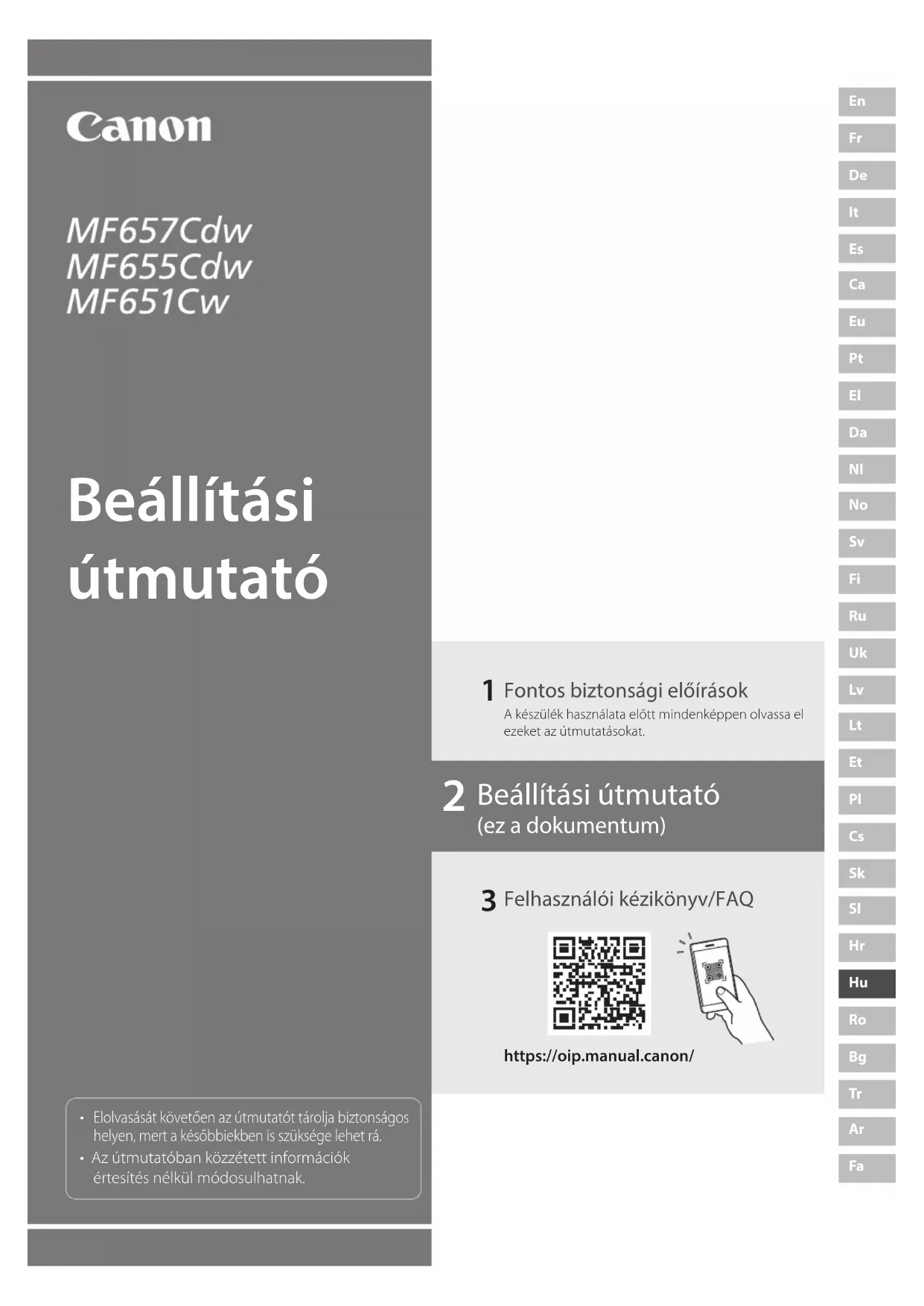 Canon

MF657Cdw
MF655Cdw
MF651Cw

Beállítási útmutató

• Elolvasását követően az útmutatót tárolja biztonságos helyen, mert a későbbiekben is szüksége lehet rá.
• Az útmutatóban közzétett információk értesítés nélkül módosulhatnak.

1 Fontos biztonsági előírások
A készülék használata előtt mindenképpen olvassa el ezeket az útmutatásokat.

2 Beállítási útmutató
(ez a dokumentum)

3 Felhasználói kézikönyv/FAQ

https://oip.manual.canon/

En
Fr
De
It
Es
Ca
Eu
Pt
El
Da
Nl
No
Sv
Fi
Ru
Uk
Lv
Lt
Et
Pl
Cs
Sk
Sl
Hr
Hu
Ro
Bg
Tr
Ar
Fa